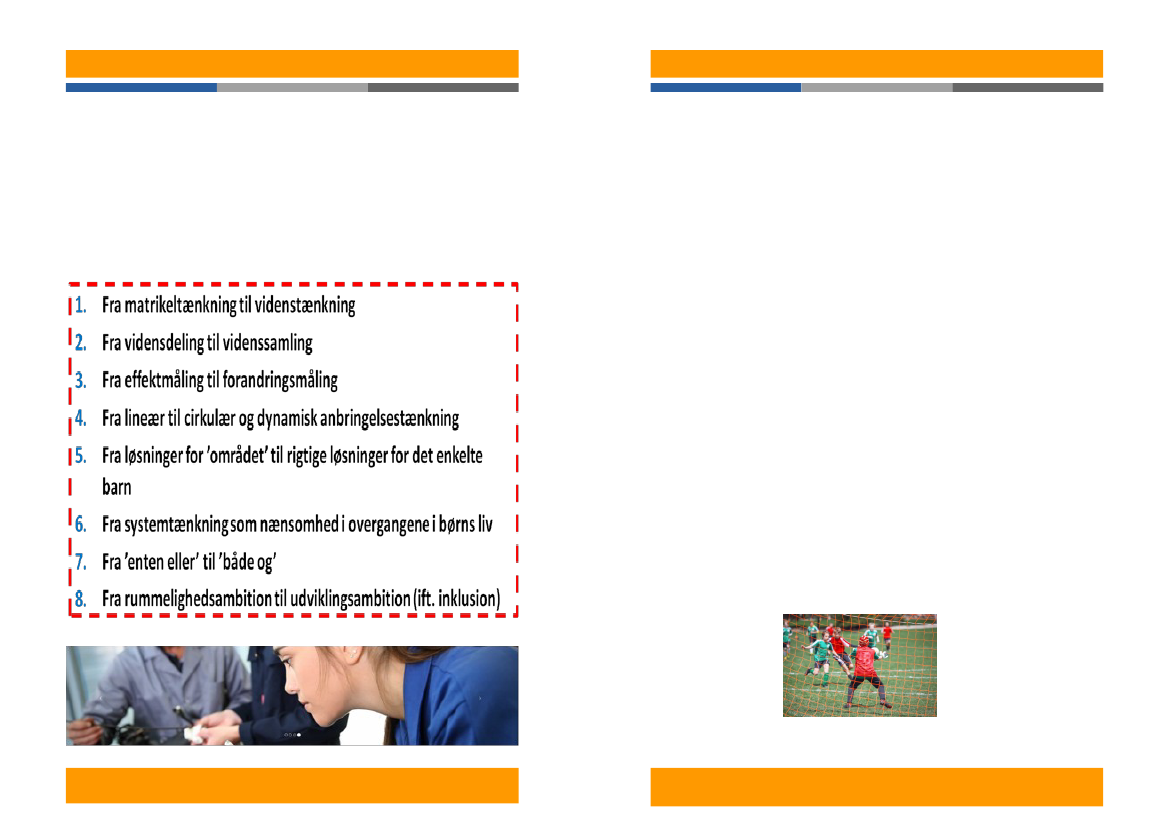 1. Fra matrikeltænkning til videnstænkning
2. Fra vidensdeling til videnssamling
3. Fra effektmåling til forandringsmåling
4. Fra lineær til cirkulær og dynamisk anbringelsestænkning
5. Fra løsninger for 'området' til rigtige løsninger for det enkelte barn
6. Fra systemtænkning som nænsomhed i overgangene i børns liv
7. Fra 'enten eller' til 'både og'
8. Fra rummelighedsambition til udviklingsambition (ift. inklusion)